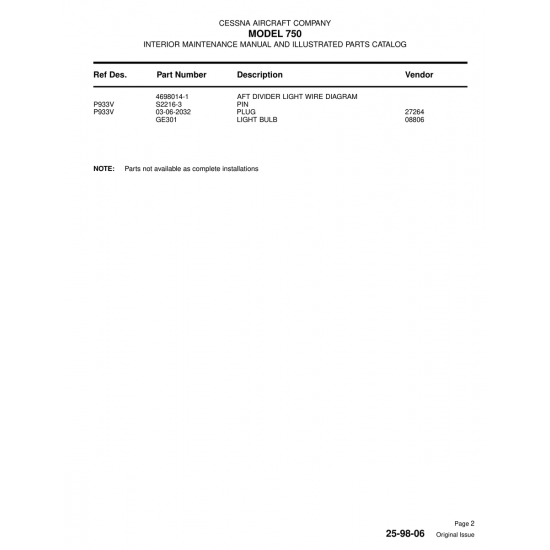 CESSNA AIRCRAFT COMPANY
MODEL 750
INTERIOR MAINTENANCE MANUAL AND ILLUSTRATED PARTS CATALOG

| Ref Des. | Part Number | Description | Vendor |
|---|---|---|---|
| | 4698014-1 | AFT DIVIDER LIGHT WIRE DIAGRAM | |
| P933V | S2216-3 | PIN | |
| P933V | 03-06-2032 | PLUG | 27264 |
| | GE301 | LIGHT BULB | 08806 |

NOTE: Parts not available as complete installations

Page 2
25-98-06 Original Issue